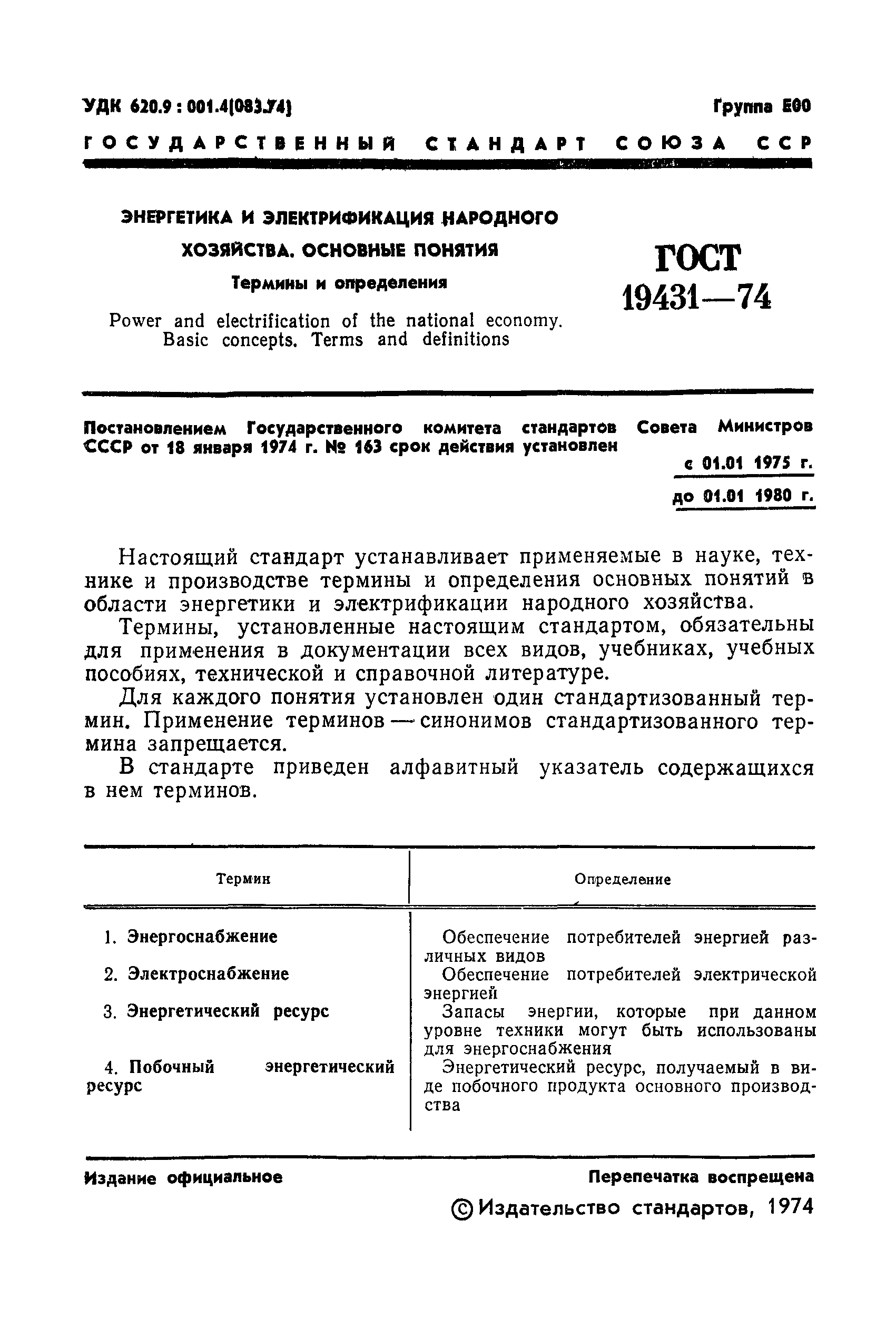 УДК 620.9 : 001.4(083.74)

Группа Е00

ГОСУДАРСТВЕННЫЙ СТАНДАРТ СОЮЗА ССР

ЭНЕРГЕТИКА И ЭЛЕКТРИФИКАЦИЯ НАРОДНОГО ХОЗЯЙСТВА. ОСНОВНЫЕ ПОНЯТИЯ

Термины и определения

Power and electrification of the national economy. Basic concepts. Terms and definitions

ГОСТ 19431—74

Постановлением Государственного комитета стандартов Совета Министров СССР от 18 января 1974 г. № 163 срок действия установлен

с 01.01 1975 г.

до 01.01 1980 г.

Настоящий стандарт устанавливает применяемые в науке, технике и производстве термины и определения основных понятий в области энергетики и электрификации народного хозяйства.

Термины, установленные настоящим стандартом, обязательны для применения в документации всех видов, учебниках, учебных пособиях, технической и справочной литературе.

Для каждого понятия установлен один стандартизованный термин. Применение терминов — синонимов стандартизованного термина запрещается.

В стандарте приведен алфавитный указатель содержащихся в нем терминов.

| Термин | Определение |
|---|---|
| 1. Энергоснабжение | Обеспечение потребителей энергией различных видов |
| 2. Электроснабжение | Обеспечение потребителей электрической энергией |
| 3. Энергетический ресурс | Запасы энергии, которые при данном уровне техники могут быть использованы для энергоснабжения |
| 4. Побочный энергетический ресурс | Энергетический ресурс, получаемый в виде побочного продукта основного производства |

Издание официальное

Перепечатка воспрещена

© Издательство стандартов, 1974